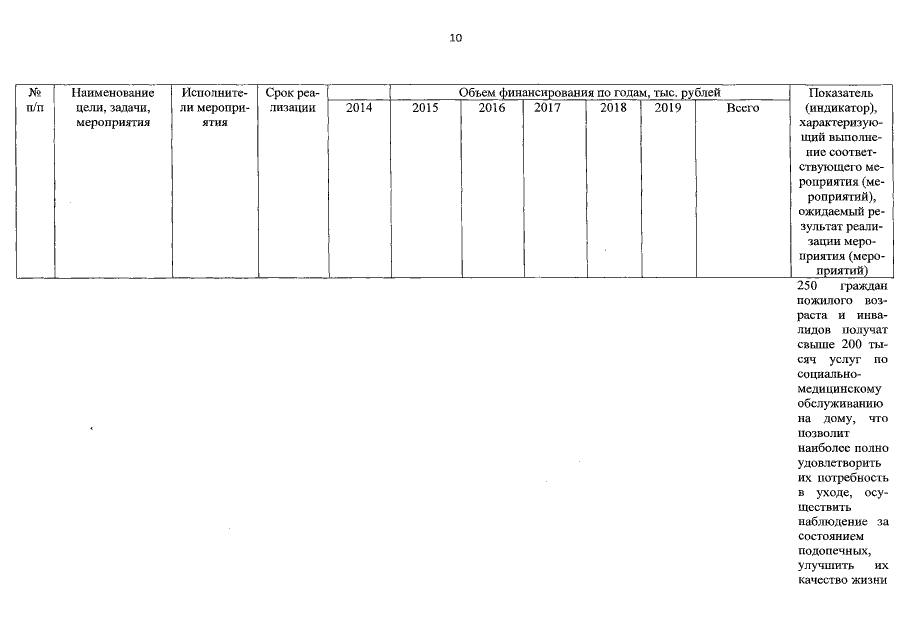 10

| № п/п | Наименование цели, задачи, мероприятия | Исполнители мероприятия | Срок реализации | Объем финансирования по годам, тыс. рублей | | | | | | | Показатель (индикатор), характеризующий выполнение соответствующего мероприятия (мероприятий), ожидаемый результат реализации мероприятия (мероприятий) |
|---|---|---|---|---|---|---|---|---|---|---|---|
| | | | | 2014 | 2015 | 2016 | 2017 | 2018 | 2019 | Всего | |
| | | | | | | | | | | | 250 граждан пожилого возраста и инвалидов получат свыше 200 тысяч услуг по социально-медицинскому обслуживанию на дому, что позволит наиболее полно удовлетворить их потребность в уходе, осуществить наблюдение за состоянием подопечных, улучшить их качество жизни |